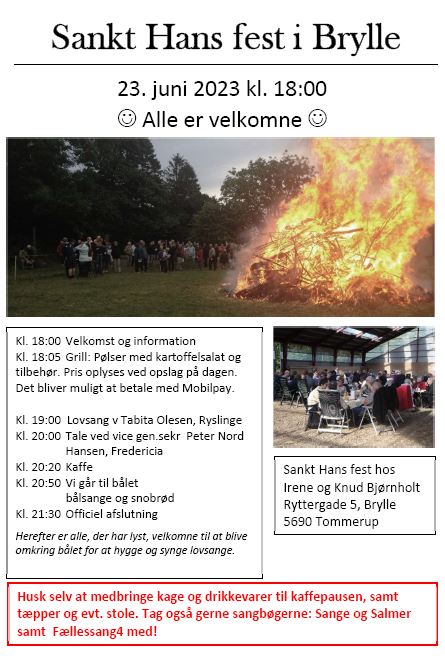 Sankt Hans fest i Brylle

23. juni 2023 kl. 18:00

☺ Alle er velkomne ☺

Kl. 18:00 Velkomst og information
Kl. 18:05 Grill: Pølser med kartoffelsalat og tilbehør. Pris oplyses ved opslag på dagen. Det bliver muligt at betale med Mobilpay.

Kl. 19:00 Lovsang v Tabita Olesen, Ryslinge
Kl. 20:00 Tale ved vice gen.sekr Peter Nord Hansen, Fredericia
Kl. 20:20 Kaffe
Kl. 20:50 Vi går til bålet bålsange og snobrød
Kl. 21:30 Officiel afslutning

Herefter er alle, der har lyst, velkomne til at blive omkring bålet for at hygge og synge lovsange.

Sankt Hans fest hos
Irene og Knud Bjørnholt
Ryttergade 5, Brylle
5690 Tommerup

Husk selv at medbringe kage og drikkevarer til kaffepausen, samt tæpper og evt. stole. Tag også gerne sangbøgerne: Sange og Salmer samt Fællessang4 med!